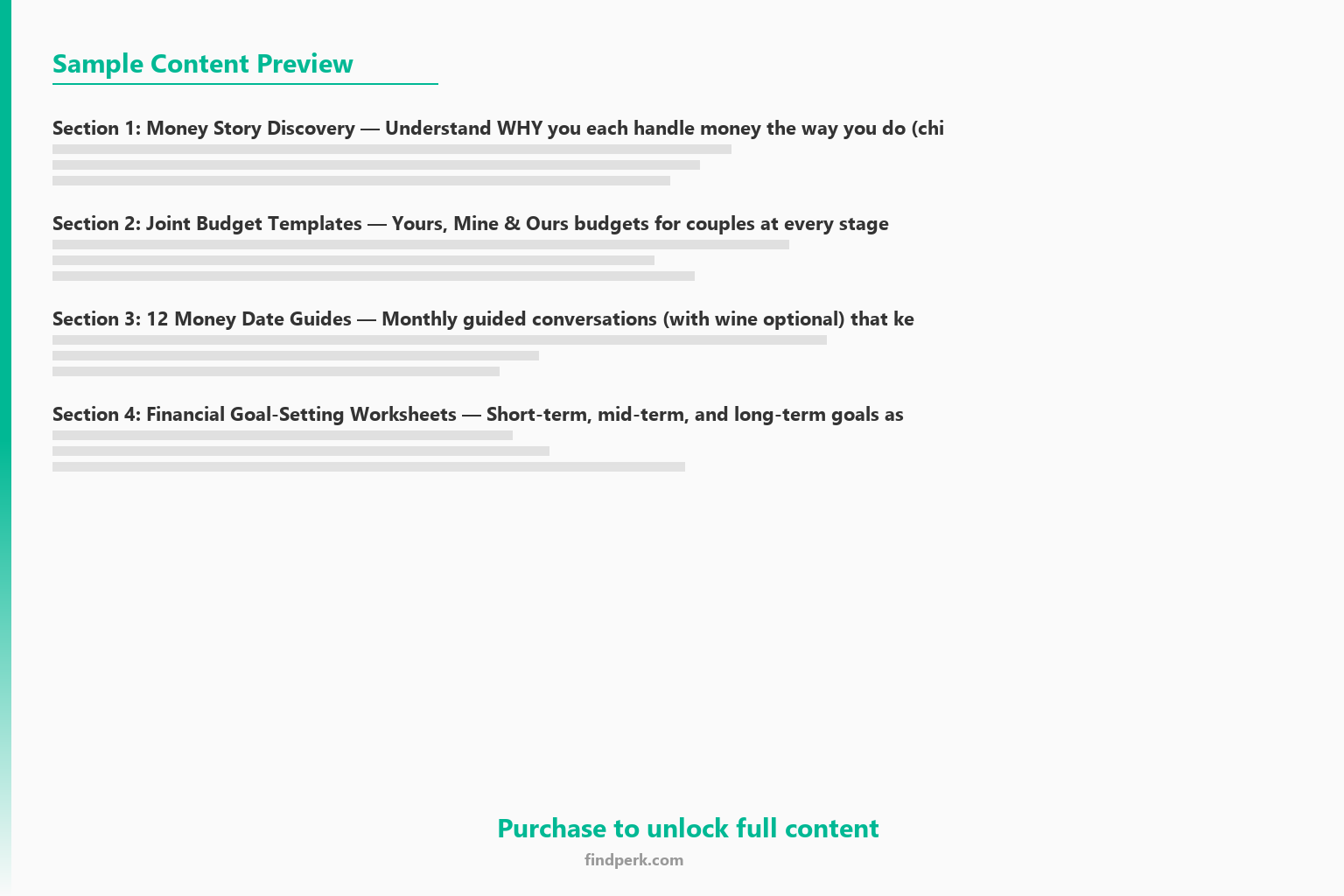 Sample Content Preview

Section 1: Money Story Discovery — Understand WHY you each handle money the way you do (chi

Section 2: Joint Budget Templates — Yours, Mine & Ours budgets for couples at every stage

Section 3: 12 Money Date Guides — Monthly guided conversations (with wine optional) that ke

Section 4: Financial Goal-Setting Worksheets — Short-term, mid-term, and long-term goals as

Purchase to unlock full content

findperk.com